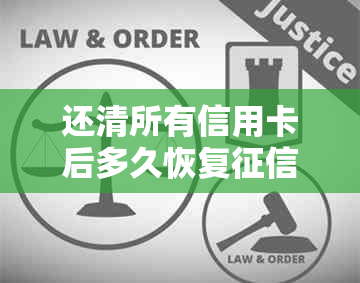 LAW & ORDER

Justice

还清所有信用卡后多久恢复征信

LAW & ORDER